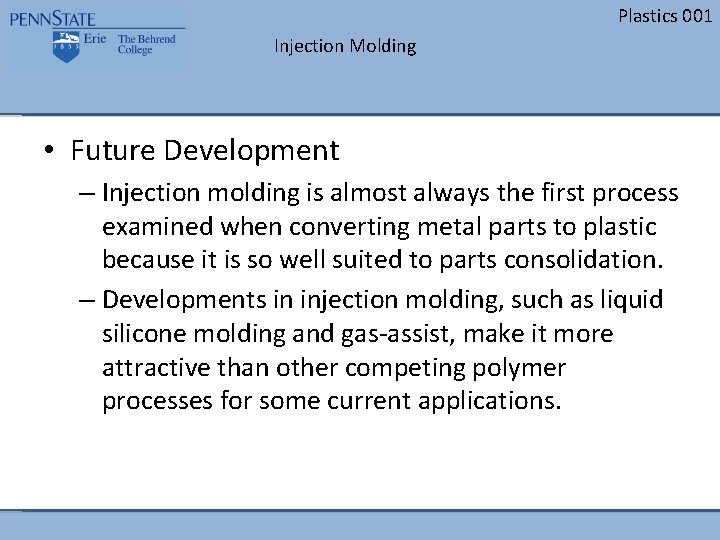 PENNSTATE
1855
Erie The Behrend College

Plastics 001

Injection Molding

• Future Development
– Injection molding is almost always the first process examined when converting metal parts to plastic because it is so well suited to parts consolidation.
– Developments in injection molding, such as liquid silicone molding and gas-assist, make it more attractive than other competing polymer processes for some current applications.